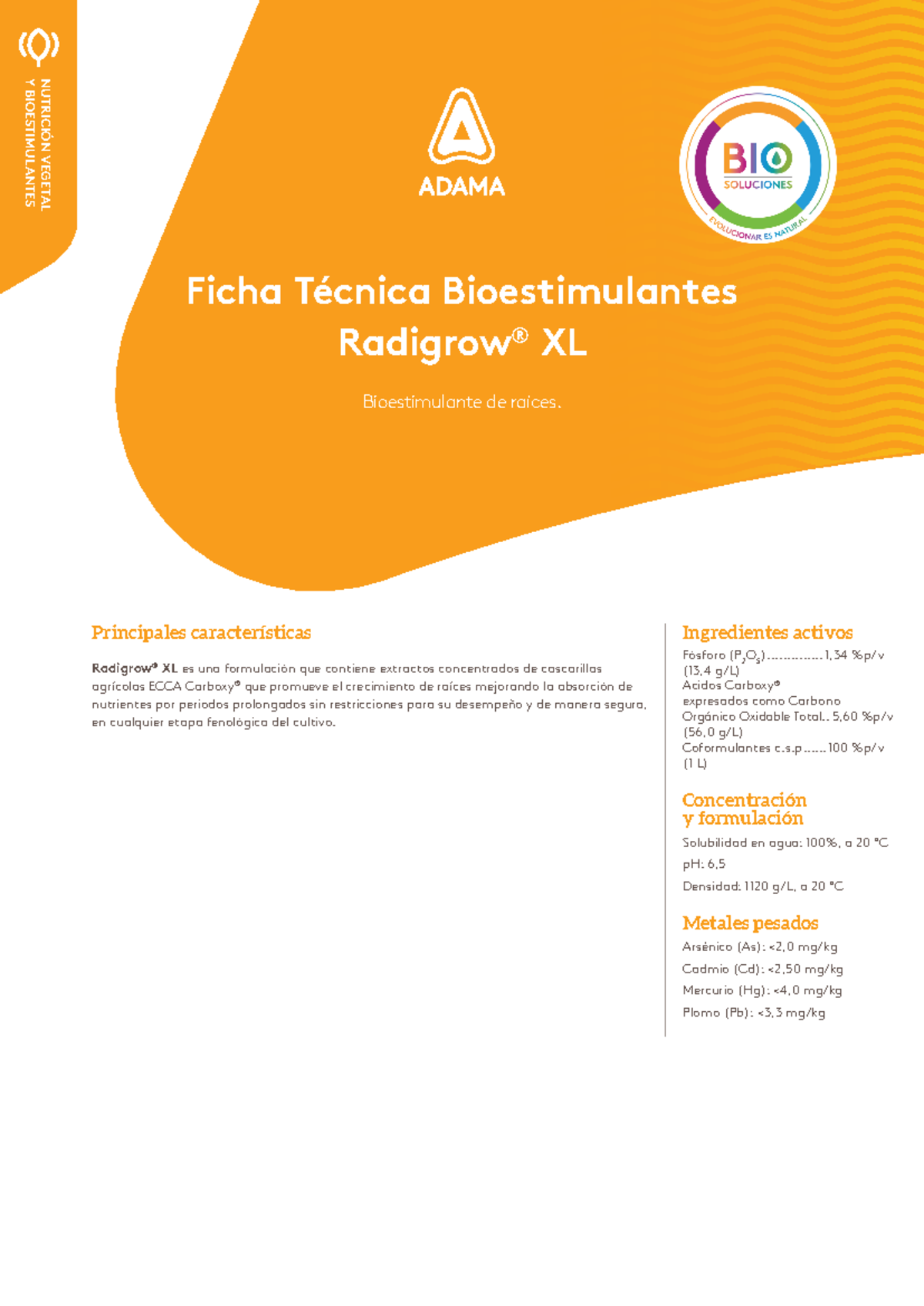 NUTRICIÓN VEGETAL Y BIOESTIMULANTES

ADAMA

BIO SOLUCIONES
EVOLUCIONAR ES NATURAL

Ficha Técnica Bioestimulantes
Radigrow® XL

Bioestimulante de raíces.

Principales características

Radigrow® XL es una formulación que contiene extractos concentrados de cascarillas agrícolas ECCA Carboxy® que promueve el crecimiento de raíces mejorando la absorción de nutrientes por periodos prolongados sin restricciones para su desempeño y de manera segura, en cualquier etapa fenológica del cultivo.

Ingredientes activos

Fósforo ($P_2O_5$)..............1,34 %p/v (13,4 g/L)
Acidos Carboxy® expresados como Carbono Orgánico Oxidable Total.. 5,60 %p/v (56,0 g/L)
Coformulantes c.s.p......100 %p/v (1 L)

Concentración y formulación

Solubilidad en agua: 100%, a 20 °C
pH: 6,5
Densidad: 1120 g/L, a 20 °C

Metales pesados

Arsénico (As): <2,0 mg/kg
Cadmio (Cd): <2,50 mg/kg
Mercurio (Hg): <4,0 mg/kg
Plomo (Pb): <3,3 mg/kg